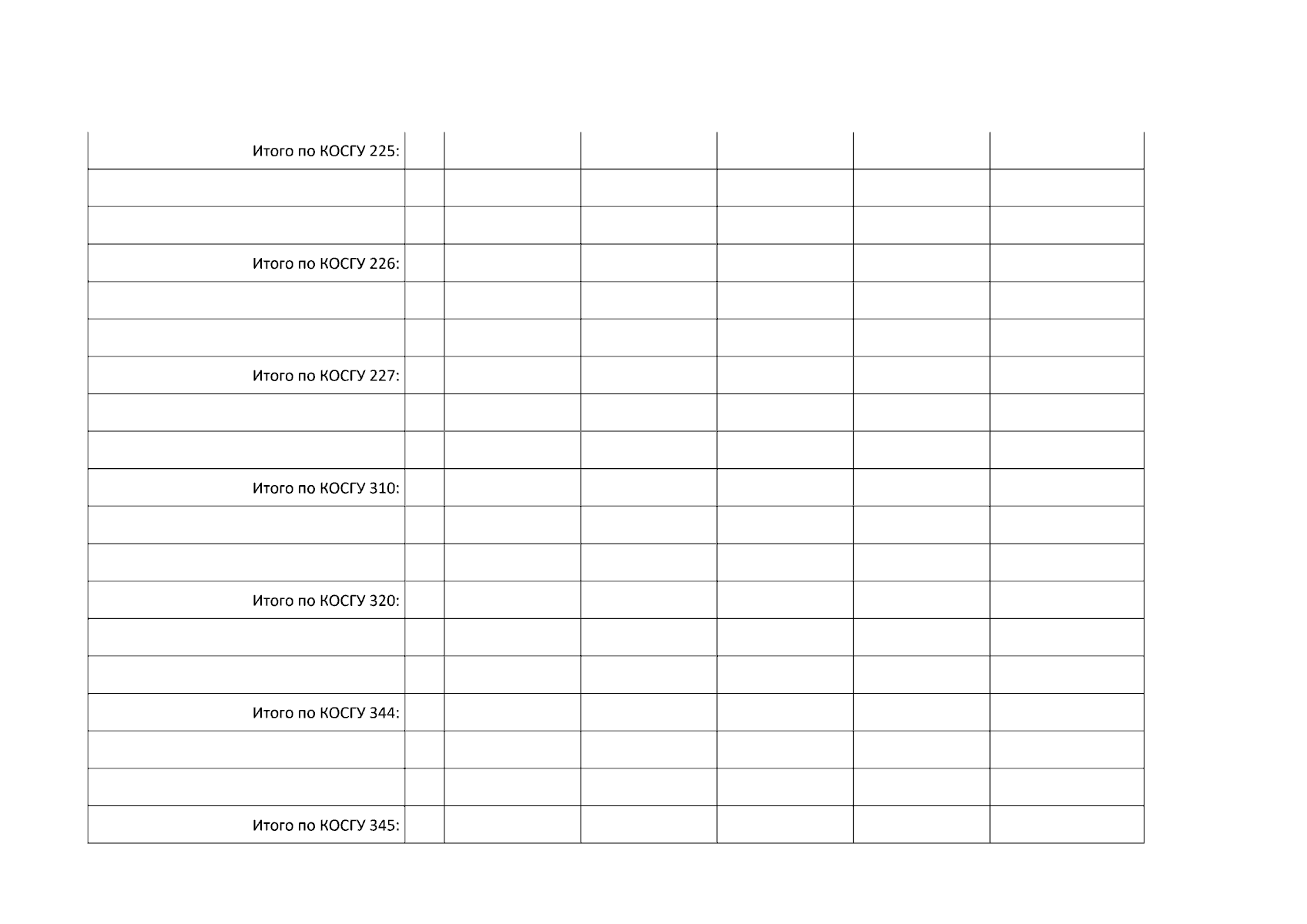 | Итого по КОСГУ 225: | | | | | | |
|---|---|---|---|---|---|---|
| | | | | | | |
| | | | | | | |
| Итого по КОСГУ 226: | | | | | | |
| | | | | | | |
| | | | | | | |
| Итого по КОСГУ 227: | | | | | | |
| | | | | | | |
| | | | | | | |
| Итого по КОСГУ 310: | | | | | | |
| | | | | | | |
| | | | | | | |
| Итого по КОСГУ 320: | | | | | | |
| | | | | | | |
| | | | | | | |
| Итого по КОСГУ 344: | | | | | | |
| | | | | | | |
| | | | | | | |
| Итого по КОСГУ 345: | | | | | | |